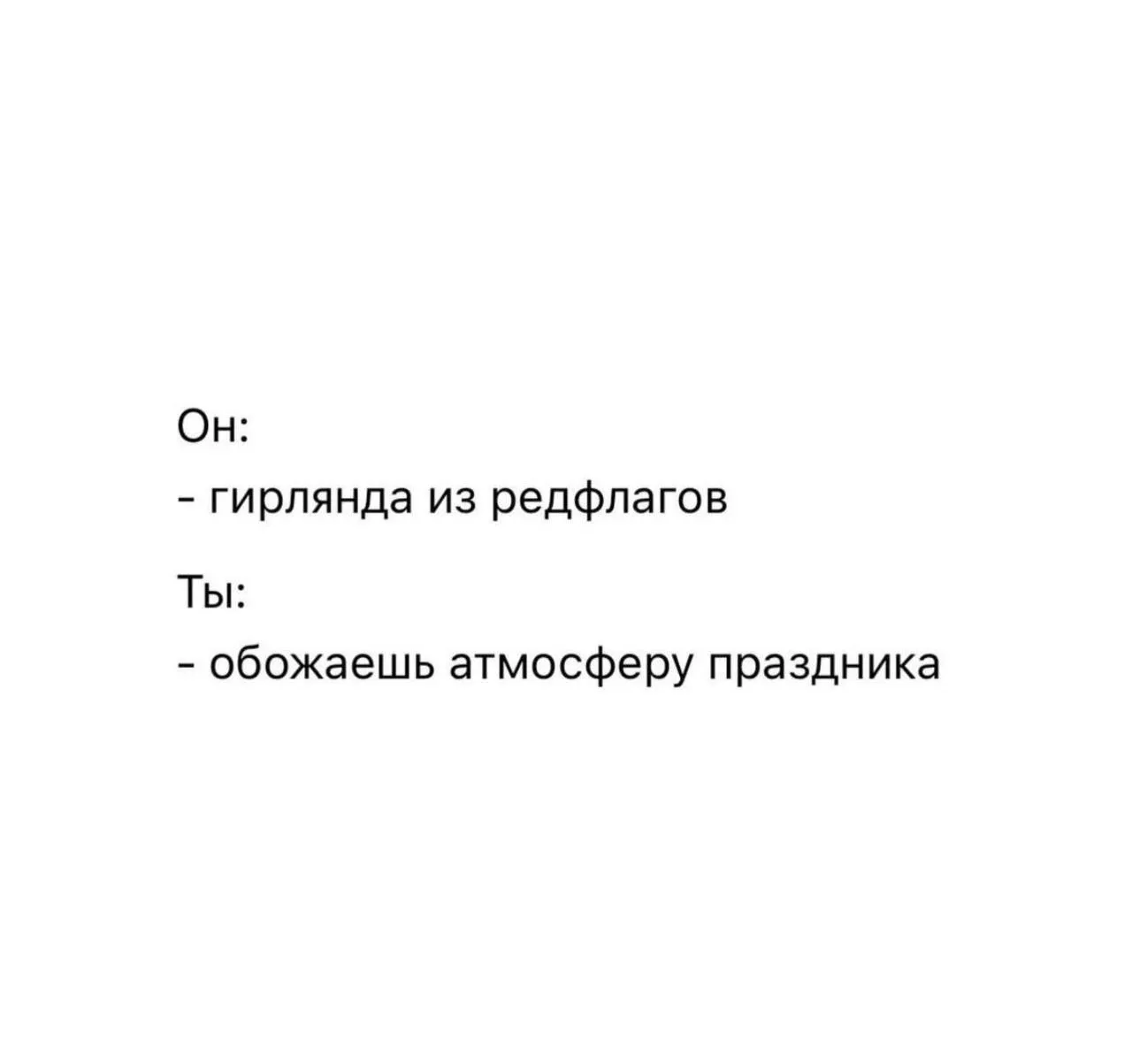 Он:
- гирлянда из редфлагов

Ты:
- обожаешь атмосферу праздника